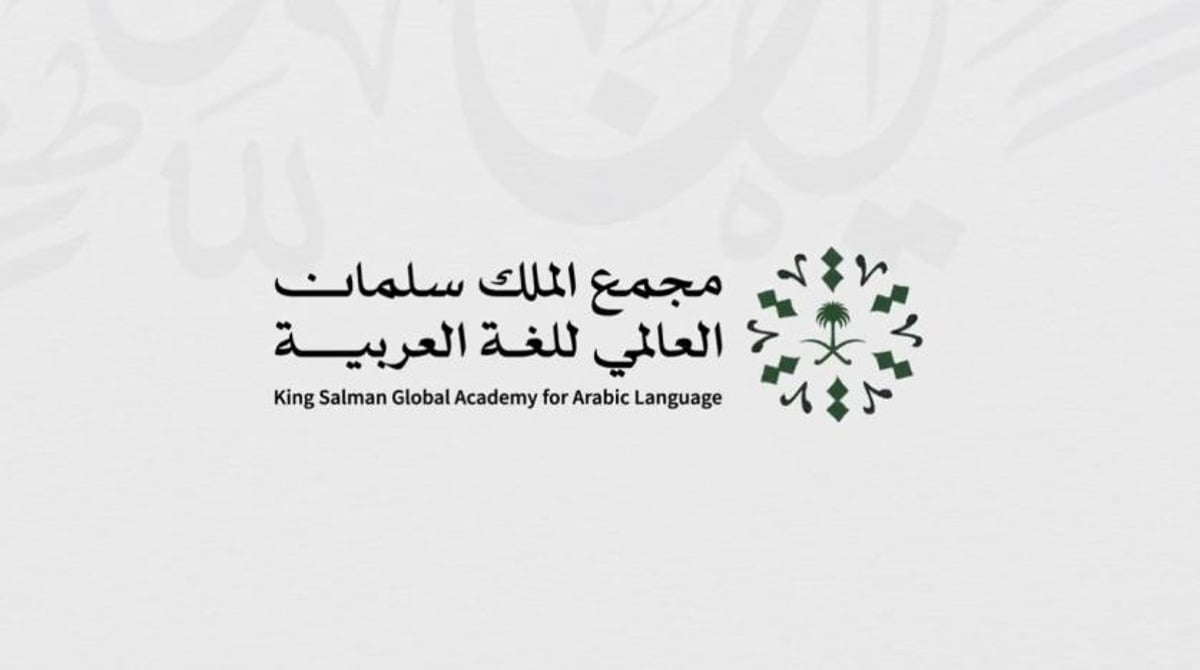 مجمع الملك سلمان
العالمي للغة العربية
King Salman Global Academy for Arabic Language